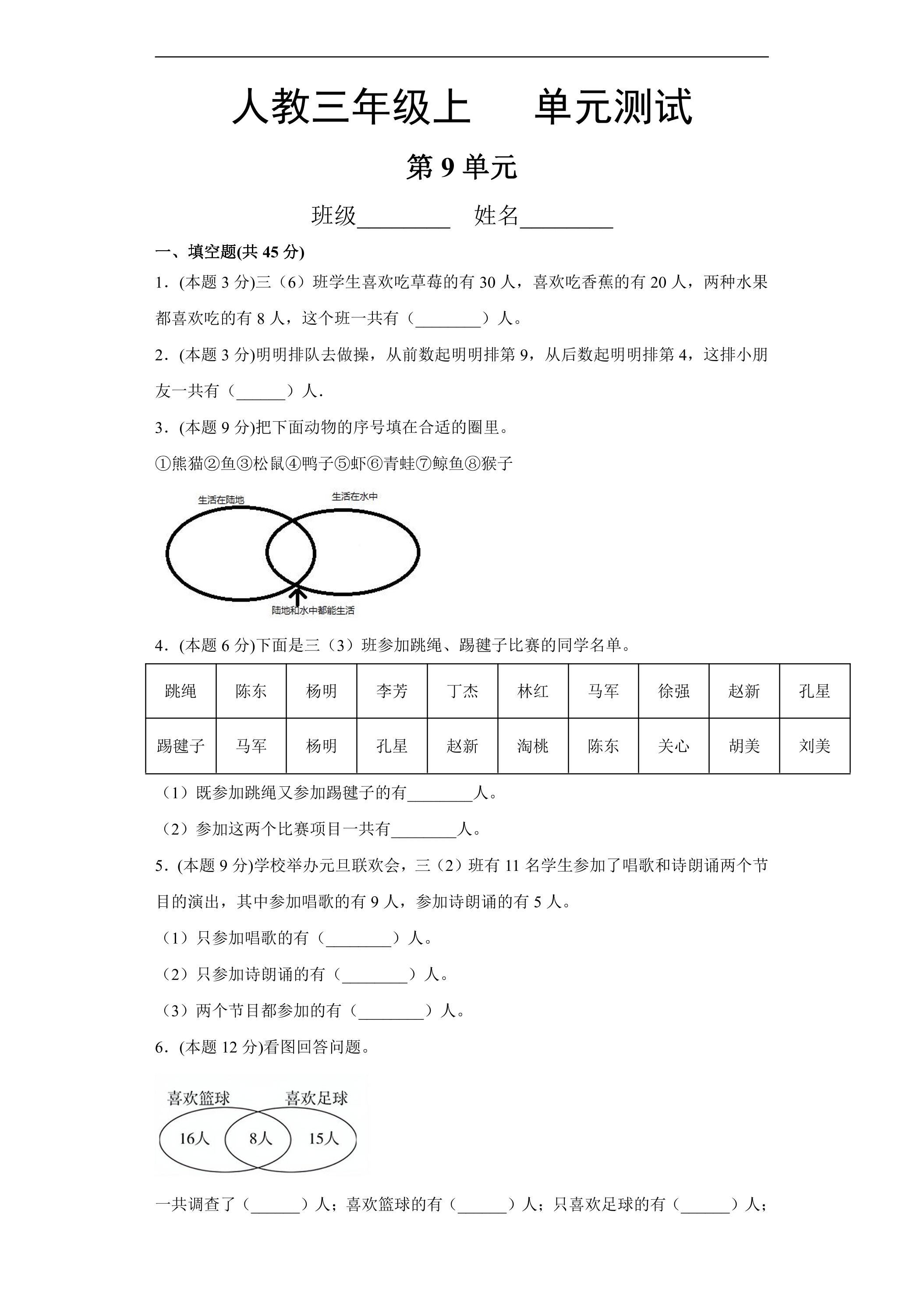 人教三年级上　单元测试

第9单元

班级____ 姓名____

一、填空题(共45分)

1.(本题3分)三（6）班学生喜欢吃草莓的有30人，喜欢吃香蕉的有20人，两种水果都喜欢吃的有8人，这个班一共有（____）人。

2.(本题3分)明明排队去做操，从前数起明明排第9，从后数起明明排第4，这排小朋友一共有（____）人.

3.(本题9分)把下面动物的序号填在合适的圈里。

①熊猫②鱼③松鼠④鸭子⑤虾⑥青蛙⑦鲸鱼⑧猴子

生活在陆地

生活在水中

陆地和水中都能生活

4.(本题6分)下面是三（3）班参加跳绳、踢毽子比赛的同学名单。

| 跳绳 | 陈东 | 杨明 | 李芳 | 丁杰 | 林红 | 马军 | 徐强 | 赵新 | 孔星 |
|---|---|---|---|---|---|---|---|---|---|
| 踢毽子 | 马军 | 杨明 | 孔星 | 赵新 | 淘桃 | 陈东 | 关心 | 胡美 | 刘美 |

（1）既参加跳绳又参加踢毽子的有____人。

（2）参加这两个比赛项目一共有____人。

5.(本题9分)学校举办元旦联欢会，三（2）班有11名学生参加了唱歌和诗朗诵两个节目的演出，其中参加唱歌的有9人，参加诗朗诵的有5人。

（1）只参加唱歌的有（____）人。

（2）只参加诗朗诵的有（____）人。

（3）两个节目都参加的有（____）人。

6.(本题12分)看图回答问题。

喜欢篮球　喜欢足球

16人　8人　15人

一共调查了（____）人；喜欢篮球的有（____）人；只喜欢足球的有（____）人；